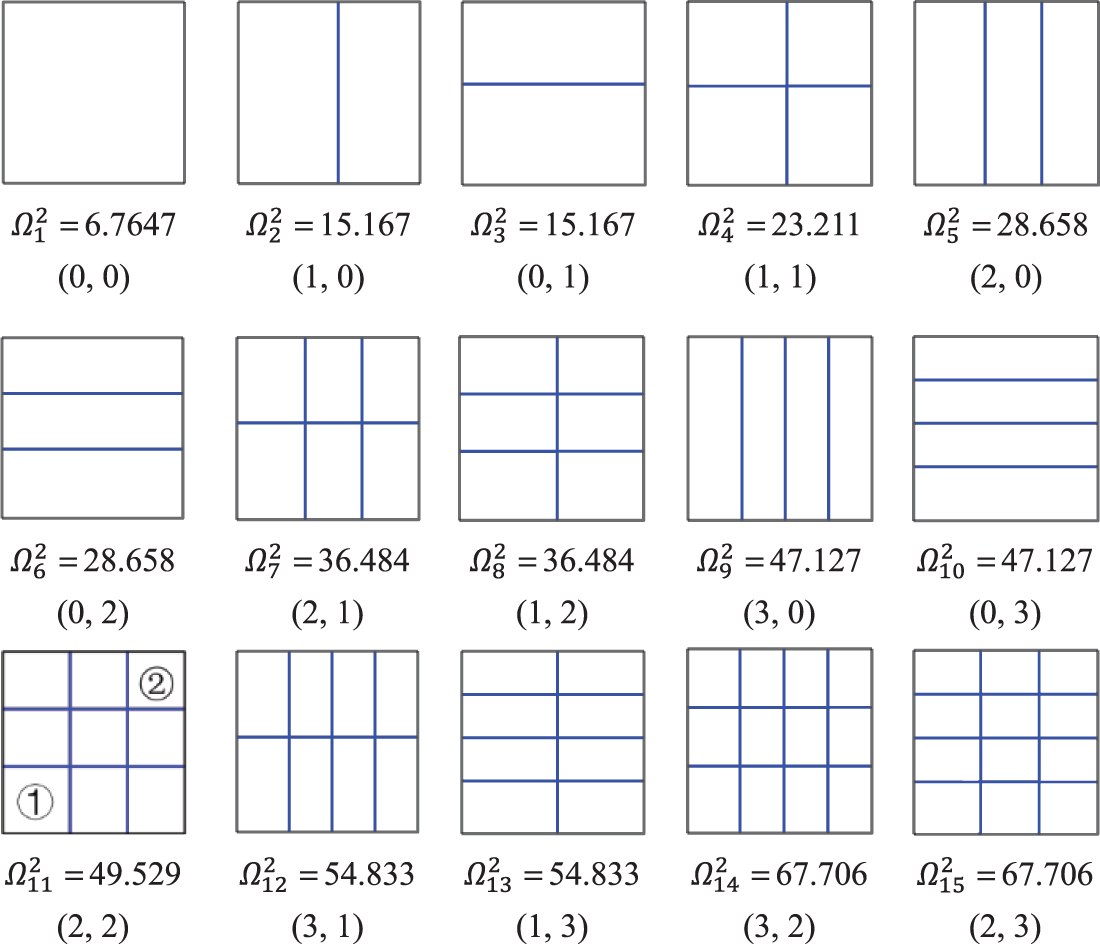 $\Omega_1^2 = 6.7647$
(0, 0)

$\Omega_2^2 = 15.167$
(1, 0)

$\Omega_3^2 = 15.167$
(0, 1)

$\Omega_4^2 = 23.211$
(1, 1)

$\Omega_5^2 = 28.658$
(2, 0)

$\Omega_6^2 = 28.658$
(0, 2)

$\Omega_7^2 = 36.484$
(2, 1)

$\Omega_8^2 = 36.484$
(1, 2)

$\Omega_9^2 = 47.127$
(3, 0)

$\Omega_{10}^2 = 47.127$
(0, 3)

②
①
$\Omega_{11}^2 = 49.529$
(2, 2)

$\Omega_{12}^2 = 54.833$
(3, 1)

$\Omega_{13}^2 = 54.833$
(1, 3)

$\Omega_{14}^2 = 67.706$
(3, 2)

$\Omega_{15}^2 = 67.706$
(2, 3)